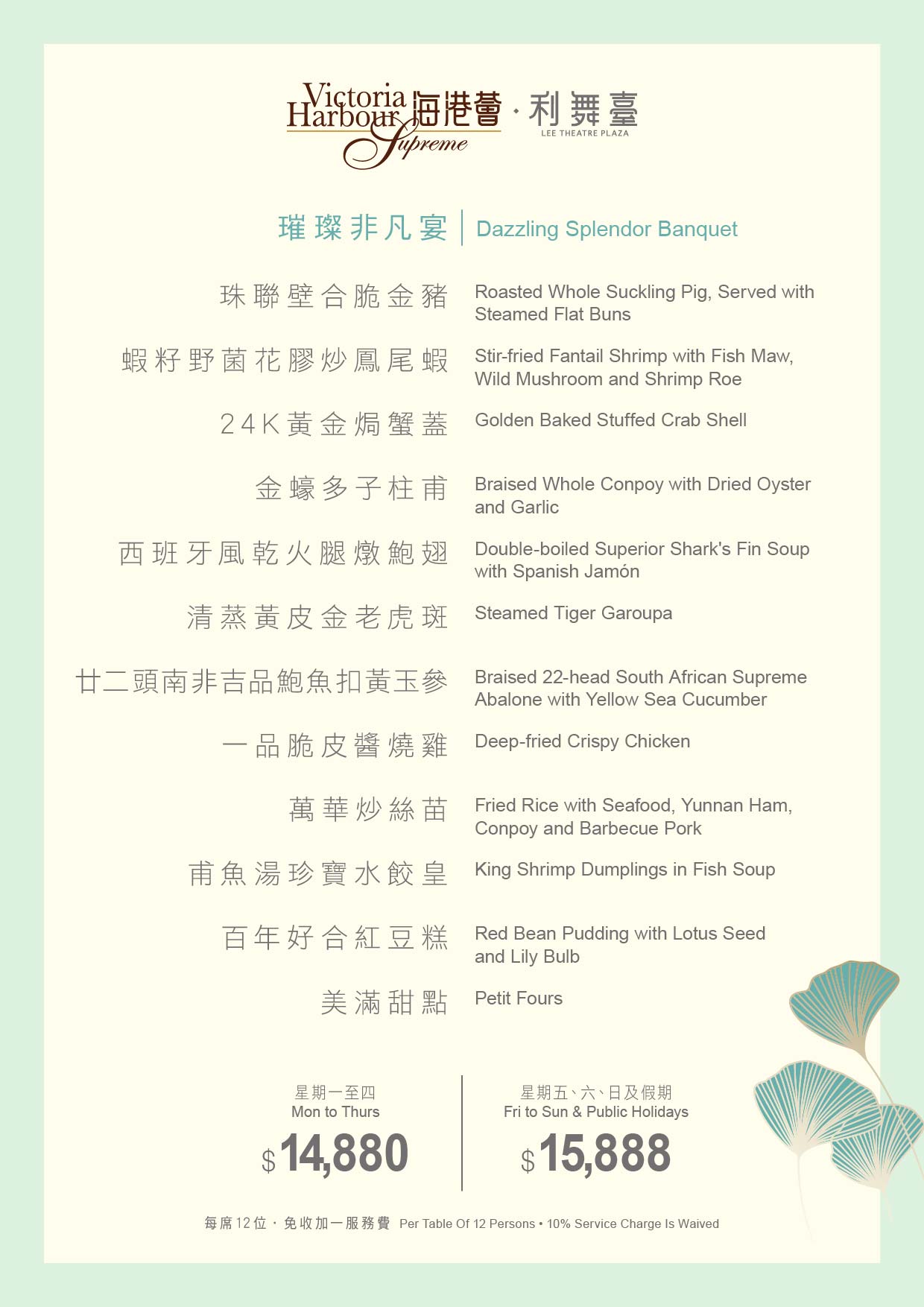 Victoria Harbour Supreme 海港薈 · 利舞臺
LEE THEATRE PLAZA

璀璨非凡宴 | Dazzling Splendor Banquet

珠聯壁合脆金豬 Roasted Whole Suckling Pig, Served with Steamed Flat Buns

蝦籽野菌花膠炒鳳尾蝦 Stir-fried Fantail Shrimp with Fish Maw, Wild Mushroom and Shrimp Roe

24K黃金焗蟹蓋 Golden Baked Stuffed Crab Shell

金蠔多子柱甫 Braised Whole Conpoy with Dried Oyster and Garlic

西班牙風乾火腿燉鮑翅 Double-boiled Superior Shark's Fin Soup with Spanish Jamón

清蒸黃皮金老虎斑 Steamed Tiger Garoupa

廿二頭南非吉品鮑魚扣黃玉參 Braised 22-head South African Supreme Abalone with Yellow Sea Cucumber

一品脆皮醬燒雞 Deep-fried Crispy Chicken

萬華炒絲苗 Fried Rice with Seafood, Yunnan Ham, Conpoy and Barbecue Pork

甫魚湯珍寶水餃皇 King Shrimp Dumplings in Fish Soup

百年好合紅豆糕 Red Bean Pudding with Lotus Seed and Lily Bulb

美滿甜點 Petit Fours

星期一至四
Mon to Thurs
$14,880

星期五、六、日及假期
Fri to Sun & Public Holidays
$15,888

每席12位 · 免收加一服務費 Per Table Of 12 Persons • 10% Service Charge Is Waived